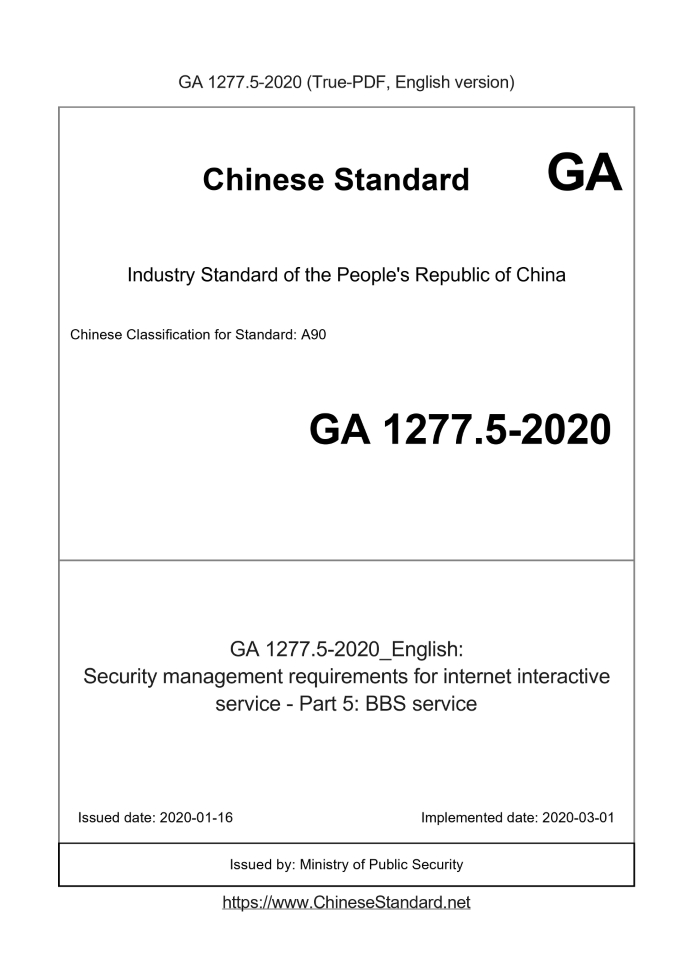 GA 1277.5-2020 (True-PDF, English version)

Chinese Standard GA

Industry Standard of the People's Republic of China

Chinese Classification for Standard: A90

GA 1277.5-2020

GA 1277.5-2020_English:
Security management requirements for internet interactive service - Part 5: BBS service

Issued date: 2020-01-16

Implemented date: 2020-03-01

Issued by: Ministry of Public Security

https://www.ChineseStandard.net